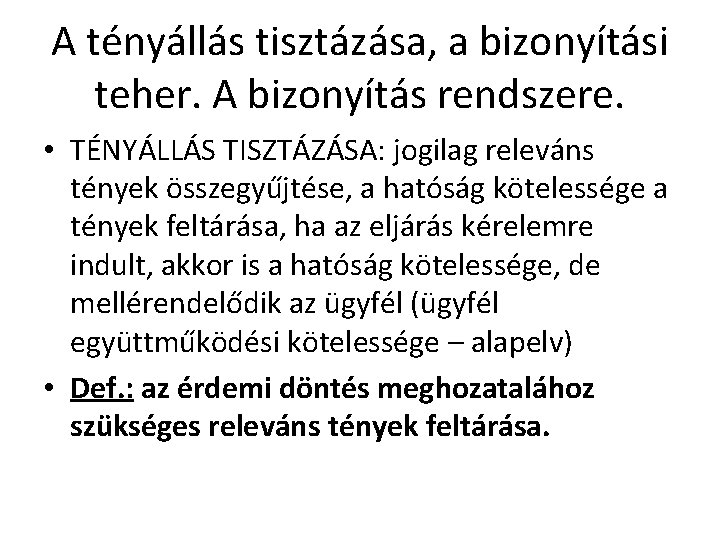 A tényállás tisztázása, a bizonyítási teher. A bizonyítás rendszere.

• TÉNYÁLLÁS TISZTÁZÁSA: jogilag releváns tények összegyűjtése, a hatóság kötelessége a tények feltárása, ha az eljárás kérelemre indult, akkor is a hatóság kötelessége, de mellérendelődik az ügyfél (ügyfél együttműködési kötelessége – alapelv)

• Def.: az érdemi döntés meghozatalához szükséges releváns tények feltárása.